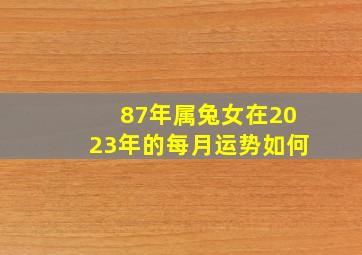 87年属兔女在2023年的每月运势如何